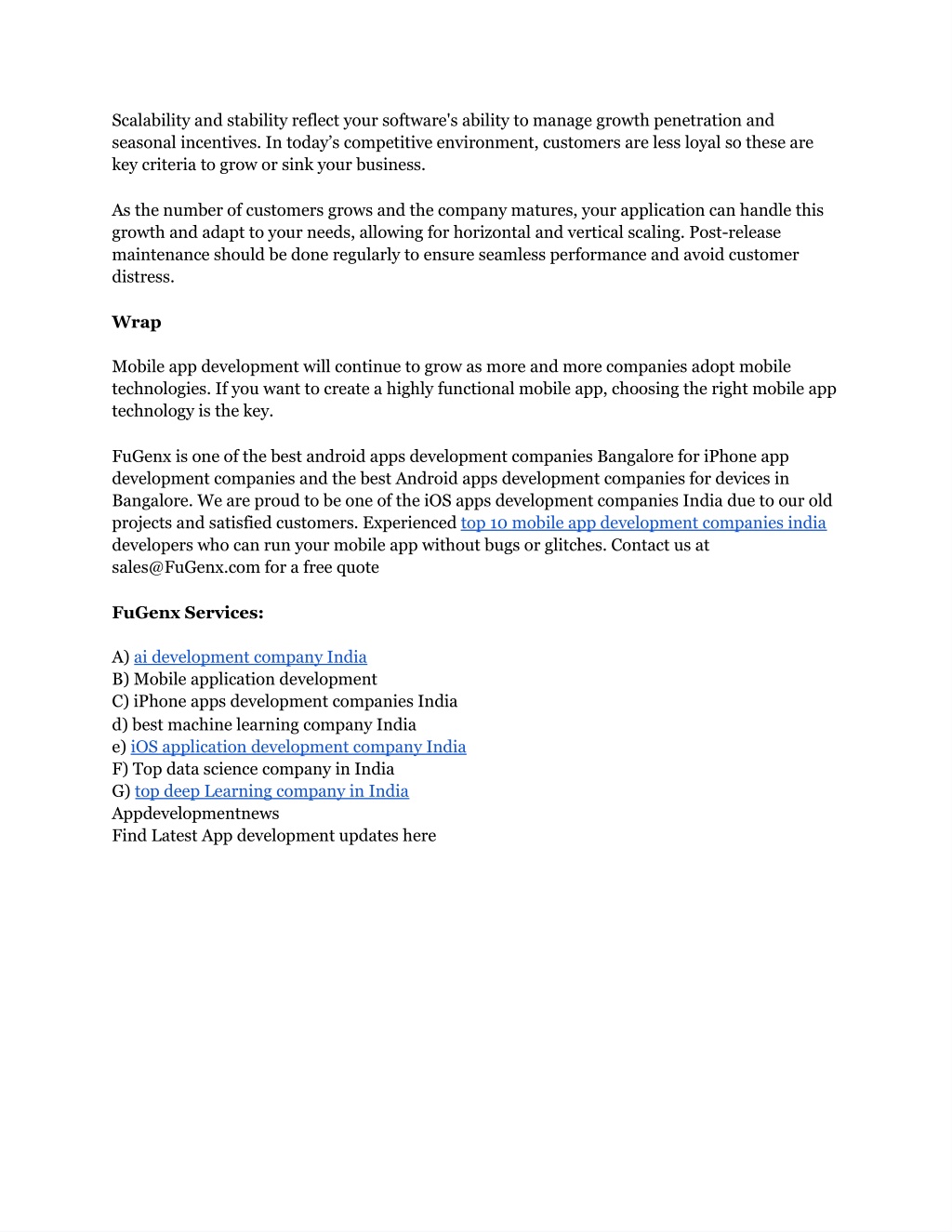 Scalability and stability reflect your software's ability to manage growth penetration and seasonal incentives. In today’s competitive environment, customers are less loyal so these are key criteria to grow or sink your business.

As the number of customers grows and the company matures, your application can handle this growth and adapt to your needs, allowing for horizontal and vertical scaling. Post-release maintenance should be done regularly to ensure seamless performance and avoid customer distress.

Wrap

Mobile app development will continue to grow as more and more companies adopt mobile technologies. If you want to create a highly functional mobile app, choosing the right mobile app technology is the key.

FuGenx is one of the best android apps development companies Bangalore for iPhone app development companies and the best Android apps development companies for devices in Bangalore. We are proud to be one of the iOS apps development companies India due to our old projects and satisfied customers. Experienced top 10 mobile app development companies india developers who can run your mobile app without bugs or glitches. Contact us at sales@FuGenx.com for a free quote

FuGenx Services:

A) ai development company India
B) Mobile application development
C) iPhone apps development companies India
d) best machine learning company India
e) iOS application development company India
F) Top data science company in India
G) top deep Learning company in India
Appdevelopmentnews
Find Latest App development updates here